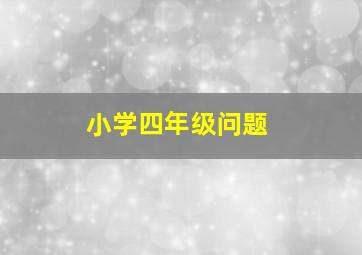 小学四年级问题